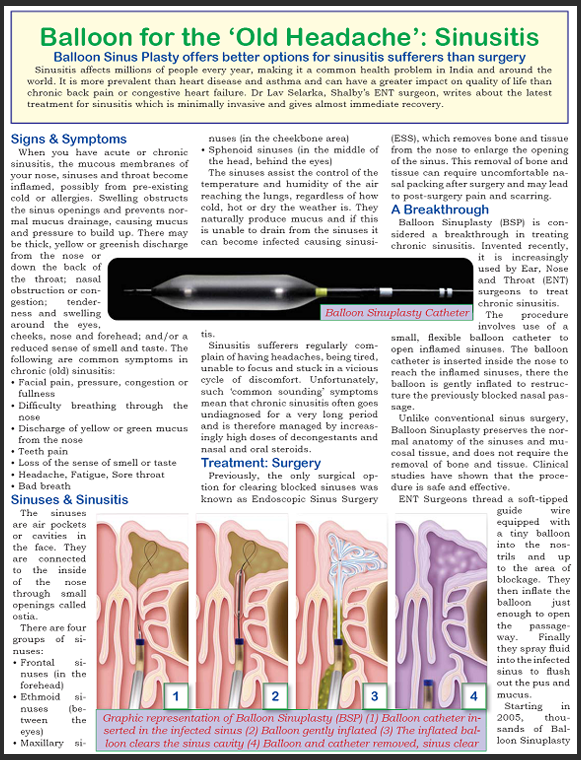 Balloon for the 'Old Headache': Sinusitis

Balloon Sinus Plasty offers better options for sinusitis sufferers than surgery

Sinusitis affects millions of people every year, making it a common health problem in India and around the world. It is more prevalent than heart disease and asthma and can have a greater impact on quality of life than chronic back pain or congestive heart failure. Dr Lav Selarka, Shalby's ENT surgeon, writes about the latest treatment for sinusitis which is minimally invasive and gives almost immediate recovery.

Signs & Symptoms

When you have acute or chronic sinusitis, the mucous membranes of your nose, sinuses and throat become inflamed, possibly from pre-existing cold or allergies. Swelling obstructs the sinus openings and prevents normal mucus drainage, causing mucus and pressure to build up. There may be thick, yellow or greenish discharge from the nose or down the back of the throat; nasal obstruction or congestion; tenderness and swelling around the eyes, cheeks, nose and forehead; and/or a reduced sense of smell and taste. The following are common symptoms in chronic (old) sinusitis:

• Facial pain, pressure, congestion or fullness
• Difficulty breathing through the nose
• Discharge of yellow or green mucus from the nose
• Teeth pain
• Loss of the sense of smell or taste
• Headache, Fatigue, Sore throat
• Bad breath

Sinuses & Sinusitis

The sinuses are air pockets or cavities in the face. They are connected to the inside of the nose through small openings called ostia.

There are four groups of sinuses:
• Frontal sinuses (in the forehead)
• Ethmoid sinuses (between the eyes)
• Maxillary sinuses (in the cheekbone area)
• Sphenoid sinuses (in the middle of the head, behind the eyes)

The sinuses assist the control of the temperature and humidity of the air reaching the lungs, regardless of how cold, hot or dry the weather is. They naturally produce mucus and if this is unable to drain from the sinuses it can become infected causing sinusitis.

Sinusitis sufferers regularly complain of having headaches, being tired, unable to focus and stuck in a vicious cycle of discomfort. Unfortunately, such 'common sounding' symptoms mean that chronic sinusitis often goes undiagnosed for a very long period and is therefore managed by increasingly high doses of decongestants and nasal and oral steroids.

Treatment: Surgery

Previously, the only surgical option for clearing blocked sinuses was known as Endoscopic Sinus Surgery (ESS), which removes bone and tissue from the nose to enlarge the opening of the sinus. This removal of bone and tissue can require uncomfortable nasal packing after surgery and may lead to post-surgery pain and scarring.

A Breakthrough

Balloon Sinuplasty (BSP) is considered a breakthrough in treating chronic sinusitis. Invented recently, it is increasingly used by Ear, Nose and Throat (ENT) surgeons to treat chronic sinusitis.

The procedure involves use of a small, flexible balloon catheter to open inflamed sinuses. The balloon catheter is inserted inside the nose to reach the inflamed sinuses, there the balloon is gently inflated to restructure the previously blocked nasal passage.

Unlike conventional sinus surgery, Balloon Sinuplasty preserves the normal anatomy of the sinuses and mucosal tissue, and does not require the removal of bone and tissue. Clinical studies have shown that the procedure is safe and effective.

ENT Surgeons thread a soft-tipped guide wire equipped with a tiny balloon into the nostrils and up to the area of blockage. They then inflate the balloon just enough to open the passageway. Finally they spray fluid into the infected sinus to flush out the pus and mucus.

Starting in 2005, thousands of Balloon Sinuplasty

Balloon Sinuplasty Catheter

1 2 3 4

Graphic representation of Balloon Sinuplasty (BSP) (1) Balloon catheter inserted in the infected sinus (2) Balloon gently inflated (3) The inflated balloon clears the sinus cavity (4) Balloon and catheter removed, sinus clear